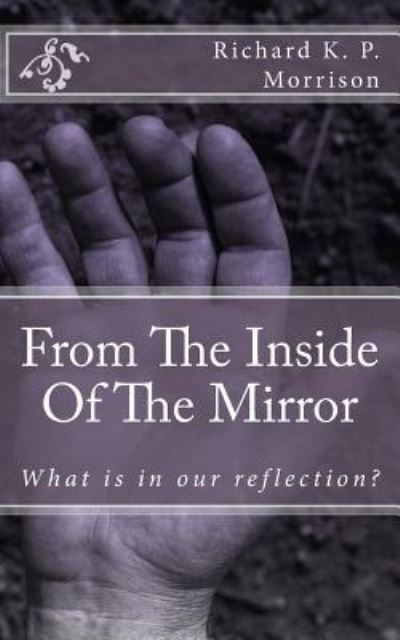 Richard K. P. Morrison

From The Inside Of The Mirror

What is in our reflection?